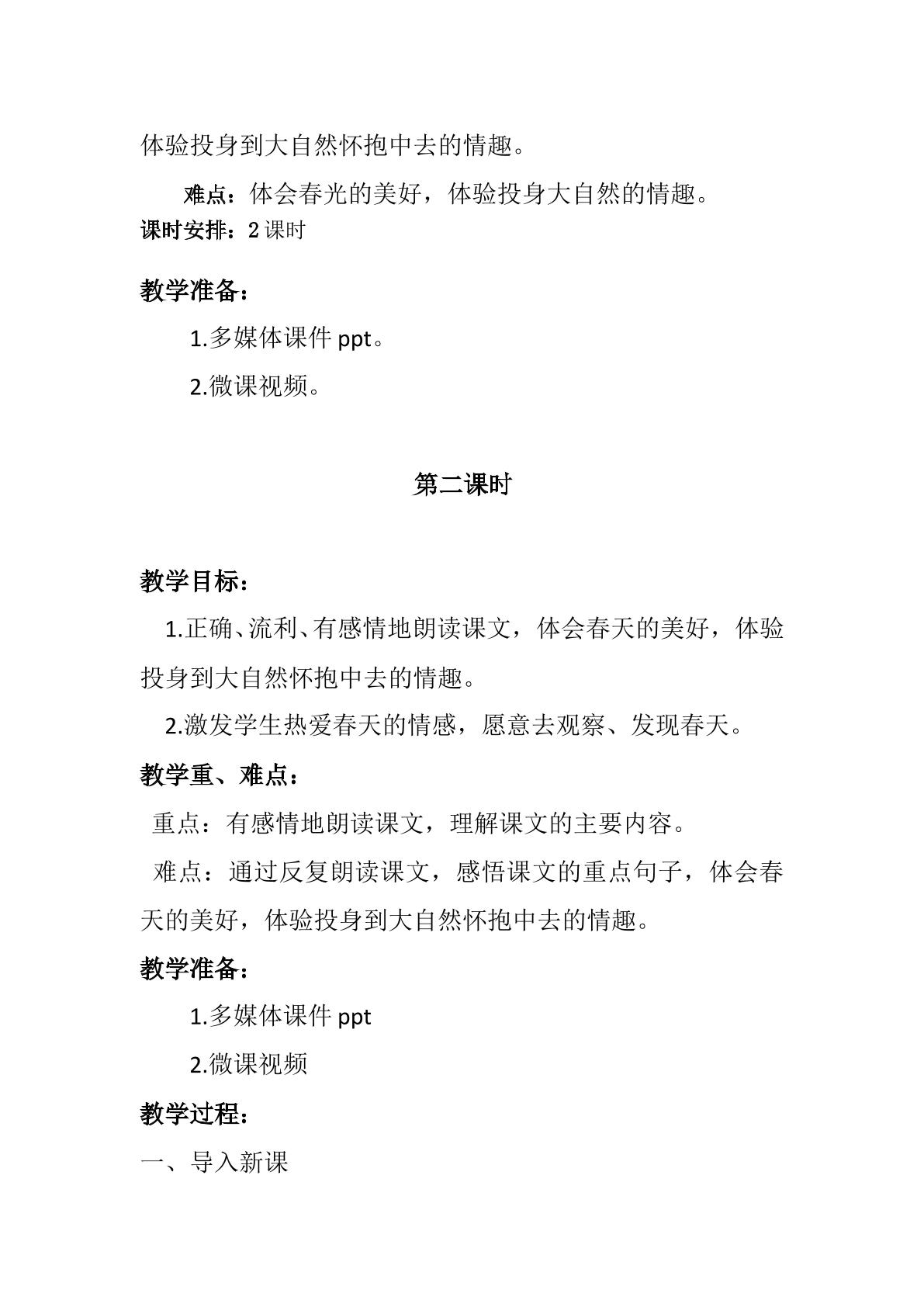 体验投身到大自然怀抱中去的情趣。

难点：体会春光的美好，体验投身大自然的情趣。

课时安排：2课时

教学准备：

1.多媒体课件ppt。

2.微课视频。

第二课时

教学目标：

1.正确、流利、有感情地朗读课文，体会春天的美好，体验投身到大自然怀抱中去的情趣。

2.激发学生热爱春天的情感，愿意去观察、发现春天。

教学重、难点：

重点：有感情地朗读课文，理解课文的主要内容。

难点：通过反复朗读课文，感悟课文的重点句子，体会春天的美好，体验投身到大自然怀抱中去的情趣。

教学准备：

1.多媒体课件ppt

2.微课视频

教学过程：

一、导入新课